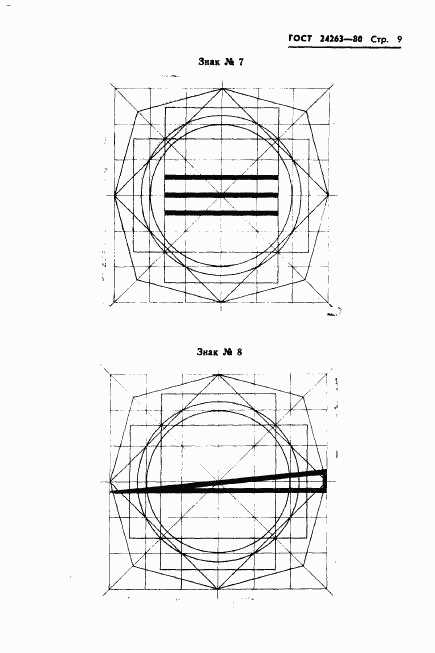 ГОСТ 24263—80 Стр. 9

Знак № 7

Знак № 8